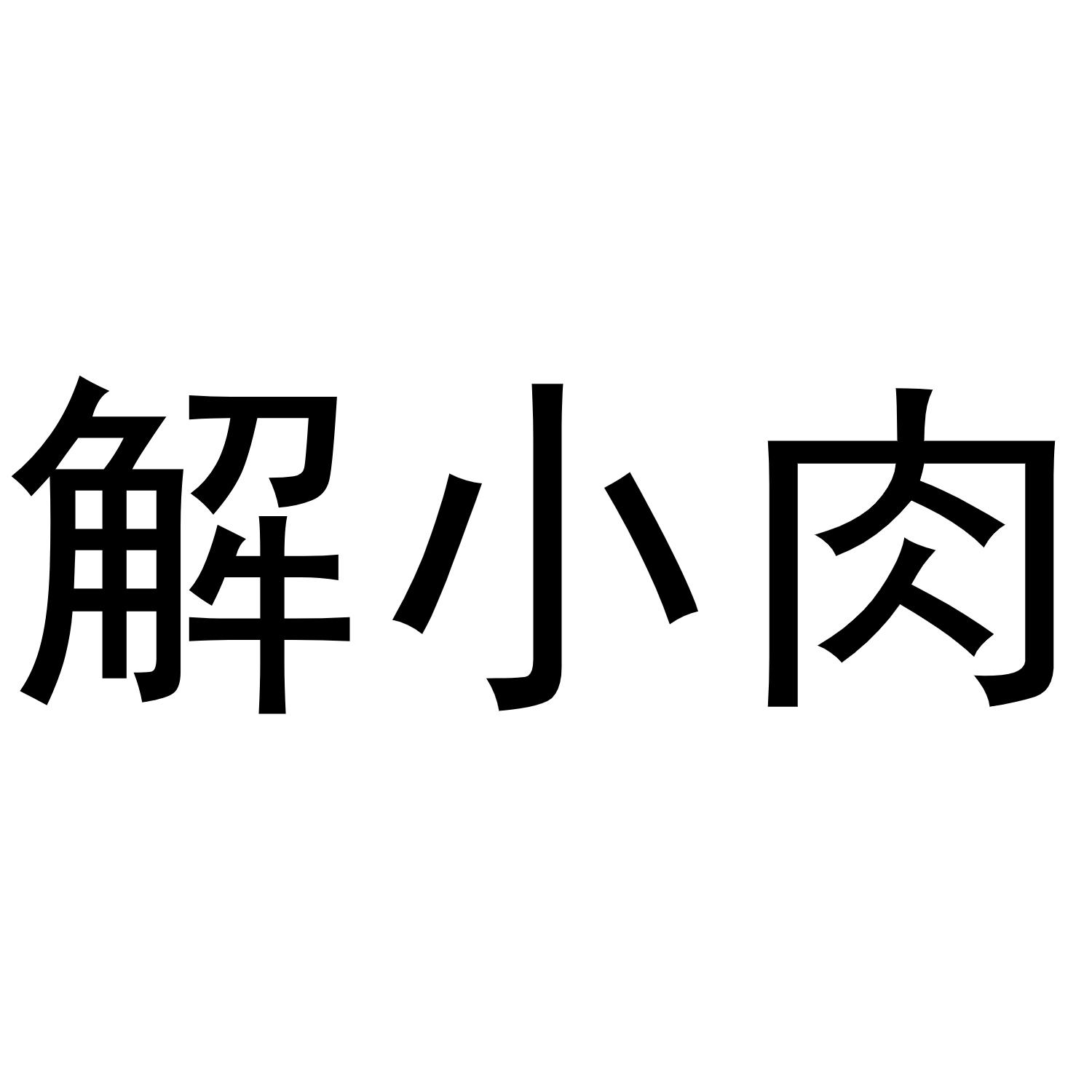 解小肉